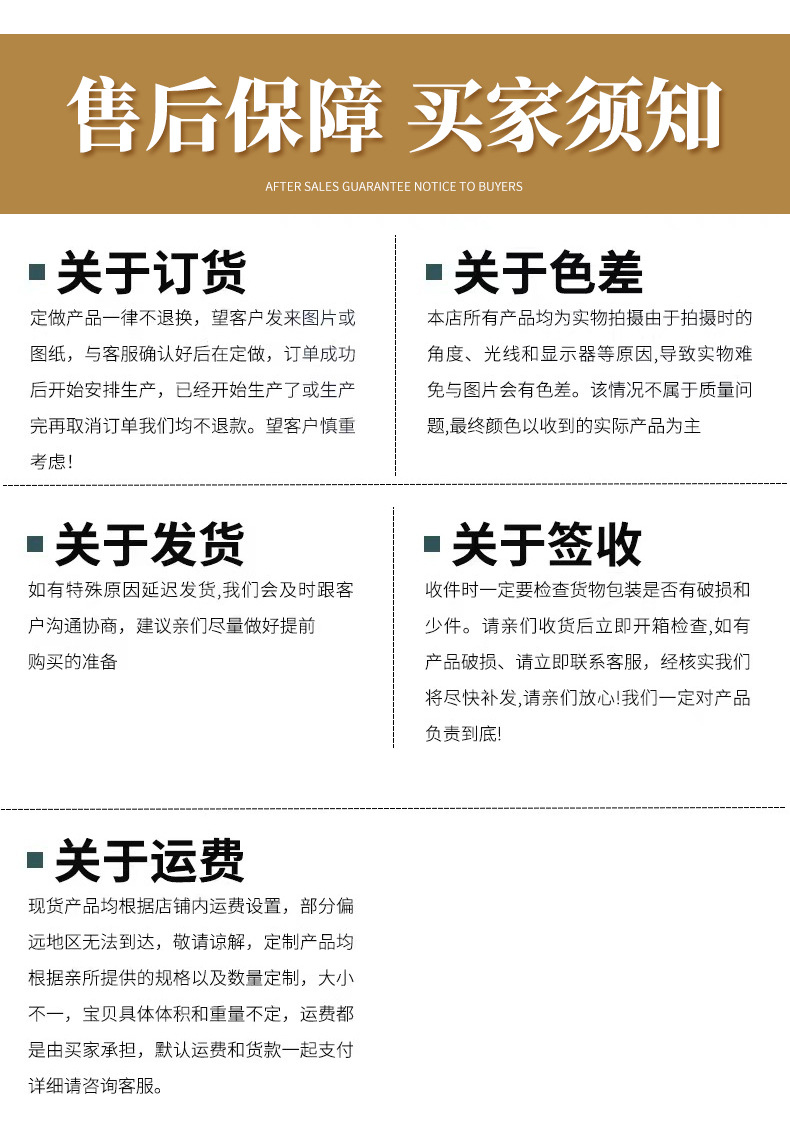 售后保障 买家须知

AFTER SALES GUARANTEE NOTICE TO BUYERS

关于订货

定做产品一律不退换，望客户发来图片或图纸，与客服确认好后在定做，订单成功后开始安排生产，已经开始生产了或生产完再取消订单我们均不退款。望客户慎重考虑!

关于色差

本店所有产品均为实物拍摄由于拍摄时的角度、光线和显示器等原因,导致实物难免与图片会有色差。该情况不属于质量问题,最终颜色以收到的实际产品为主

关于发货

如有特殊原因延迟发货,我们会及时跟客户沟通协商，建议亲们尽量做好提前购买的准备

关于签收

收件时一定要检查货物包装是否有破损和少件。请亲们收货后立即开箱检查,如有产品破损、请立即联系客服，经核实我们将尽快补发,请亲们放心!我们一定对产品负责到底!

关于运费

现货产品均根据店铺内运费设置，部分偏远地区无法到达，敬请谅解，定制产品均根据亲所提供的规格以及数量定制，大小不一，宝贝具体体积和重量不定，运费都是由买家承担，默认运费和货款一起支付详细请咨询客服。